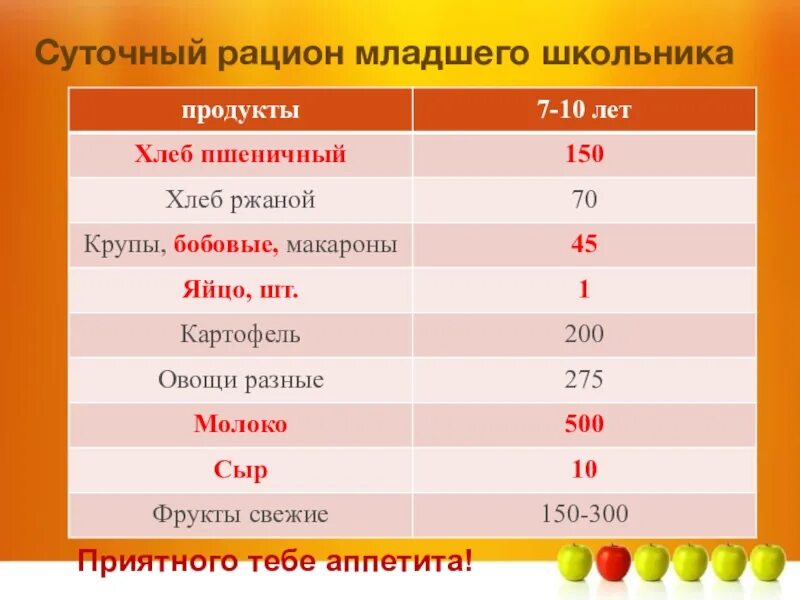 Суточный рацион младшего школьника

| продукты | 7-10 лет |
|---|---|
| Хлеб пшеничный | 150 |
| Хлеб ржаной | 70 |
| Крупы, бобовые, макароны | 45 |
| Яйцо, шт. | 1 |
| Картофель | 200 |
| Овощи разные | 275 |
| Молоко | 500 |
| Сыр | 10 |
| Фрукты свежие | 150-300 |

Приятного тебе аппетита!